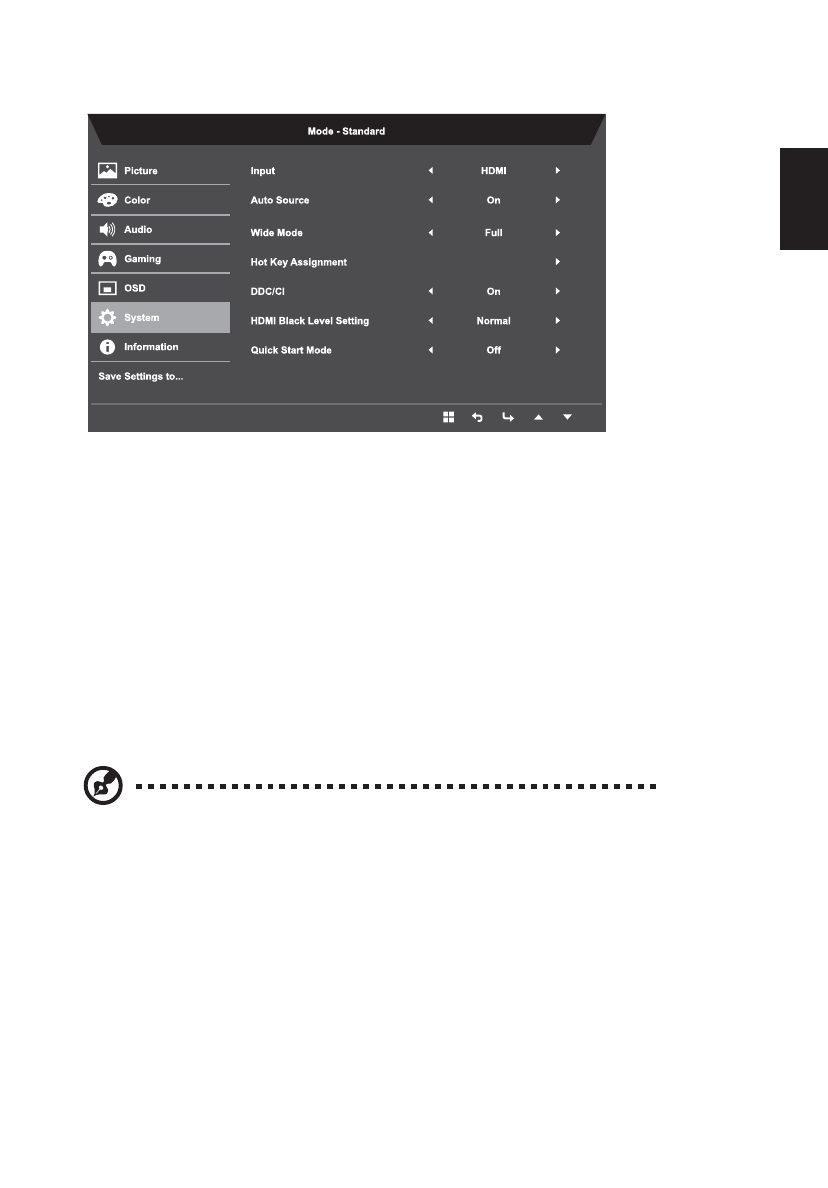 Mode - Standard

Picture
Color
Audio
Gaming
OSD
System
Information
Save Settings to...

Input HDMI
Auto Source On
Wide Mode Full
Hot Key Assignment
DDC/CI On
HDMI Black Level Setting Normal
Quick Start Mode Off